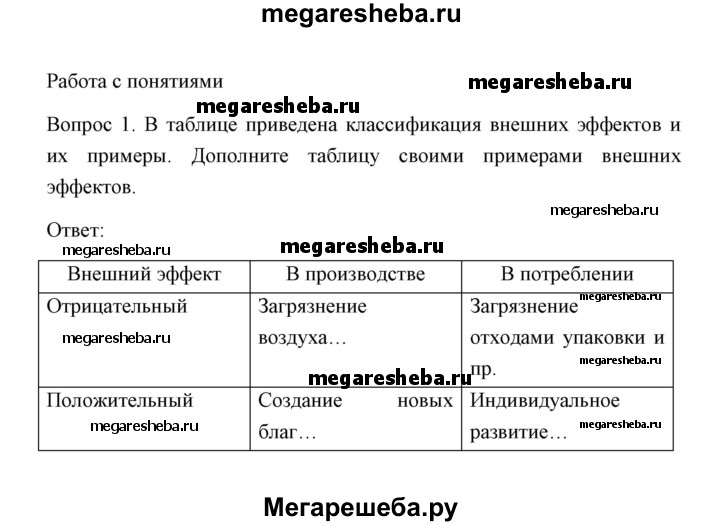 megaresheba.ru

Работа с понятиями megaresheba.ru

megaresheba.ru

Вопрос 1. В таблице приведена классификация внешних эффектов и их примеры. Дополните таблицу своими примерами внешних эффектов.

megaresheba.ru

Ответ:

megaresheba.ru megaresheba.ru

| Внешний эффект | В производстве | В потреблении |
|---|---|---|
| Отрицательный megaresheba.ru | Загрязнение воздуха… | Загрязнение megaresheba.ru отходами упаковки и пр. megaresheba.ru |
| Положительный megaresheba.ru | Создание новых благ… | Индивидуальное развитие… megaresheba.ru |

megaresheba.ru

Мегарешеба.ру